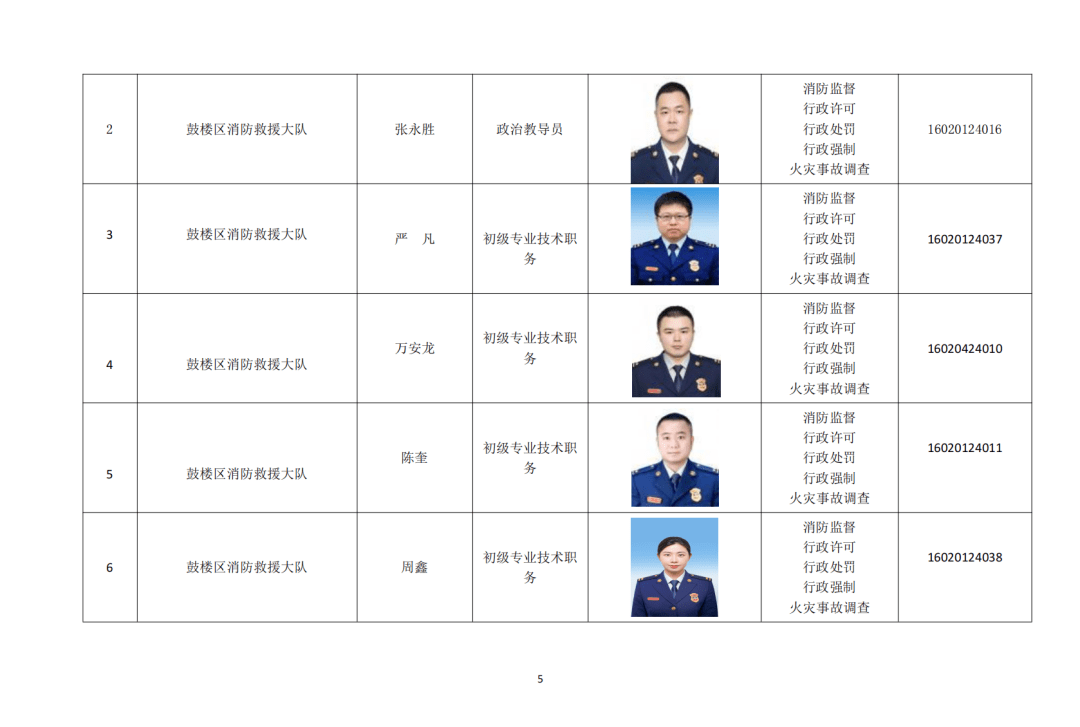 | 2 | 鼓楼区消防救援大队 | 张永胜 | 政治教导员 | | 消防监督 行政许可 行政处罚 行政强制 火灾事故调查 | 16020124016 |
|---|---|---|---|---|---|---|
| 3 | 鼓楼区消防救援大队 | 严　凡 | 初级专业技术职务 | | 消防监督 行政许可 行政处罚 行政强制 火灾事故调查 | 16020124037 |
| 4 | 鼓楼区消防救援大队 | 万安龙 | 初级专业技术职务 | | 消防监督 行政许可 行政处罚 行政强制 火灾事故调查 | 16020424010 |
| 5 | 鼓楼区消防救援大队 | 陈奎 | 初级专业技术职务 | | 消防监督 行政许可 行政处罚 行政强制 火灾事故调查 | 16020124011 |
| 6 | 鼓楼区消防救援大队 | 周鑫 | 初级专业技术职务 | | 消防监督 行政许可 行政处罚 行政强制 火灾事故调查 | 16020124038 |

5